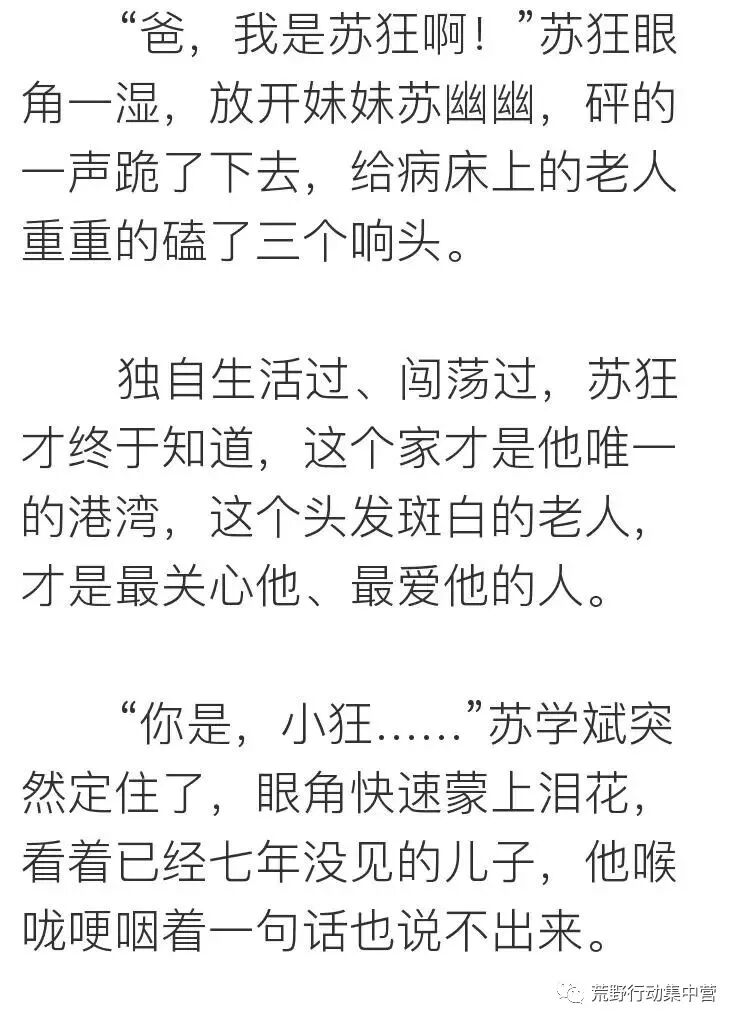 “爸，我是苏狂啊！”苏狂眼角一湿，放开妹妹苏幽幽，砰的一声跪了下去，给病床上的老人重重的磕了三个响头。

独自生活过、闯荡过，苏狂才终于知道，这个家才是他唯一的港湾，这个头发斑白的老人，才是最关心他、最爱他的人。

“你是，小狂……”苏学斌突然定住了，眼角快速蒙上泪花，看着已经七年没见的儿子，他喉咙哽咽着一句话也说不出来。

荒野行动集中营